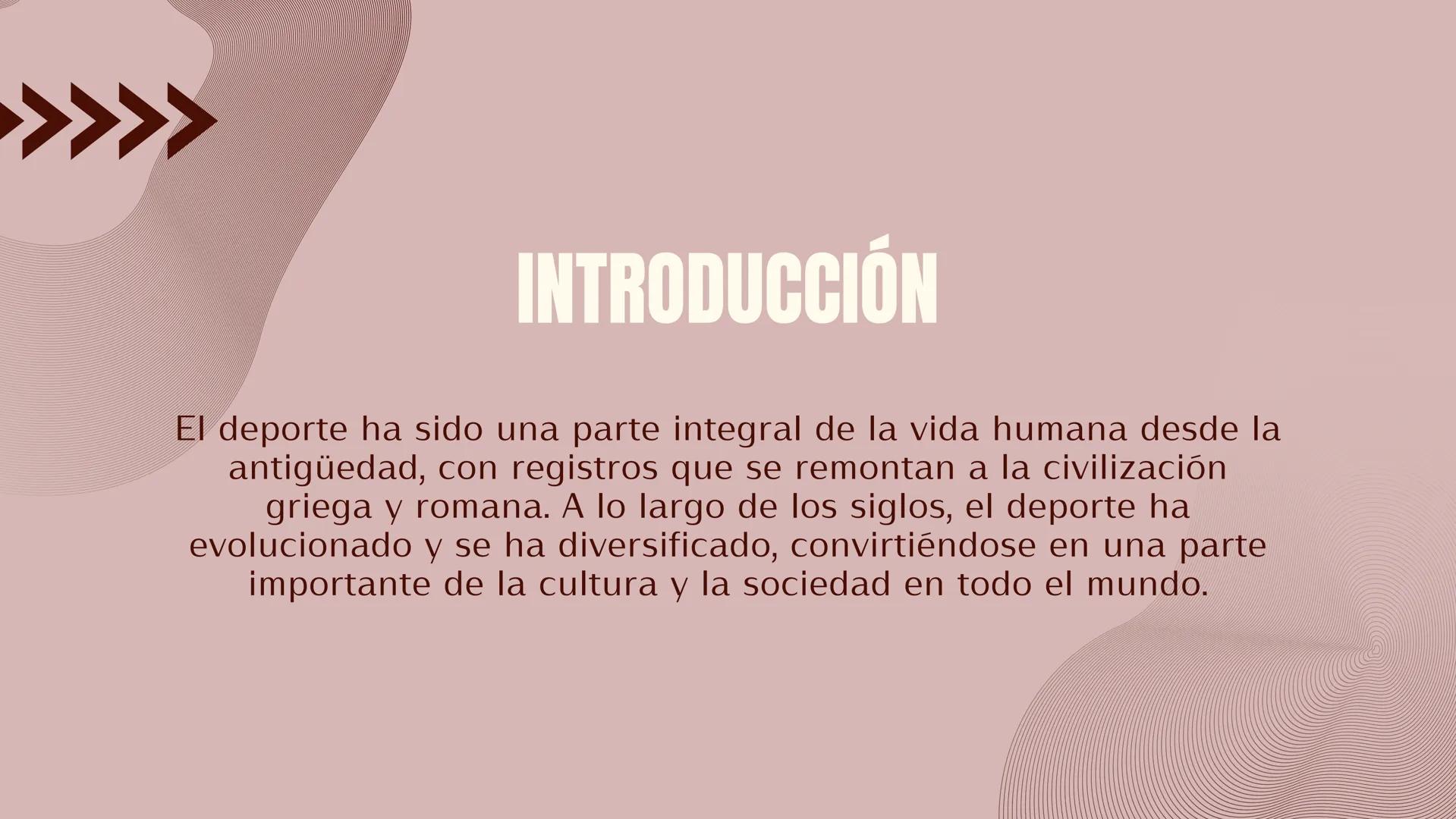 INTRODUCCIÓN

El deporte ha sido una parte integral de la vida humana desde la antigüedad, con registros que se remontan a la civilización griega y romana. A lo largo de los siglos, el deporte ha evolucionado y se ha diversificado, convirtiéndose en una parte importante de la cultura y la sociedad en todo el mundo.